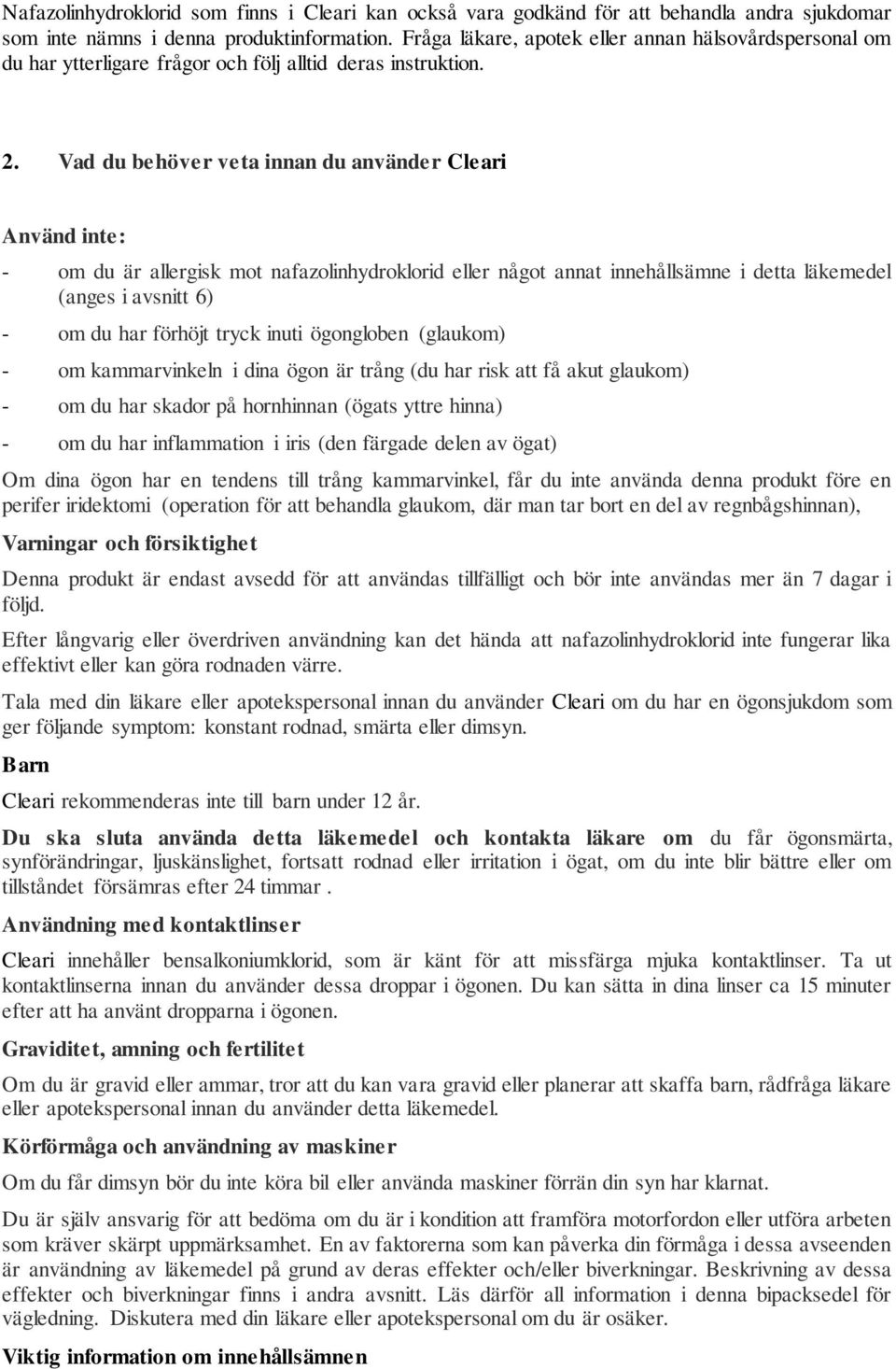 Nafazolinhydroklorid som finns i Cleari kan också vara godkänd för att behandla andra sjukdomar som inte nämns i denna produktinformation. Fråga läkare, apotek eller annan hälsovårdspersonal om du har ytterligare frågor och följ alltid deras instruktion.

2. Vad du behöver veta innan du använder Cleari

Använd inte:

- om du är allergisk mot nafazolinhydroklorid eller något annat innehållsämne i detta läkemedel (anges i avsnitt 6)

- om du har förhöjt tryck inuti ögongloben (glaukom)

- om kammarvinkeln i dina ögon är trång (du har risk att få akut glaukom)

- om du har skador på hornhinnan (ögats yttre hinna)

- om du har inflammation i iris (den färgade delen av ögat)

Om dina ögon har en tendens till trång kammarvinkel, får du inte använda denna produkt före en perifer iridektomi (operation för att behandla glaukom, där man tar bort en del av regnbågshinnan),

Varningar och försiktighet

Denna produkt är endast avsedd för att användas tillfälligt och bör inte användas mer än 7 dagar i följd.

Efter långvarig eller överdriven användning kan det hända att nafazolinhydroklorid inte fungerar lika effektivt eller kan göra rodnaden värre.

Tala med din läkare eller apotekspersonal innan du använder Cleari om du har en ögonsjukdom som ger följande symptom: konstant rodnad, smärta eller dimsyn.

Barn

Cleari rekommenderas inte till barn under 12 år.

Du ska sluta använda detta läkemedel och kontakta läkare om du får ögonsmärta, synförändringar, ljuskänslighet, fortsatt rodnad eller irritation i ögat, om du inte blir bättre eller om tillståndet försämras efter 24 timmar .

Användning med kontaktlinser

Cleari innehåller bensalkoniumklorid, som är känt för att missfärga mjuka kontaktlinser. Ta ut kontaktlinserna innan du använder dessa droppar i ögonen. Du kan sätta in dina linser ca 15 minuter efter att ha använt dropparna i ögonen.

Graviditet, amning och fertilitet

Om du är gravid eller ammar, tror att du kan vara gravid eller planerar att skaffa barn, rådfråga läkare eller apotekspersonal innan du använder detta läkemedel.

Körförmåga och användning av maskiner

Om du får dimsyn bör du inte köra bil eller använda maskiner förrän din syn har klarnat.

Du är själv ansvarig för att bedöma om du är i kondition att framföra motorfordon eller utföra arbeten som kräver skärpt uppmärksamhet. En av faktorerna som kan påverka din förmåga i dessa avseenden är användning av läkemedel på grund av deras effekter och/eller biverkningar. Beskrivning av dessa effekter och biverkningar finns i andra avsnitt. Läs därför all information i denna bipacksedel för vägledning. Diskutera med din läkare eller apotekspersonal om du är osäker.

Viktig information om innehållsämnen